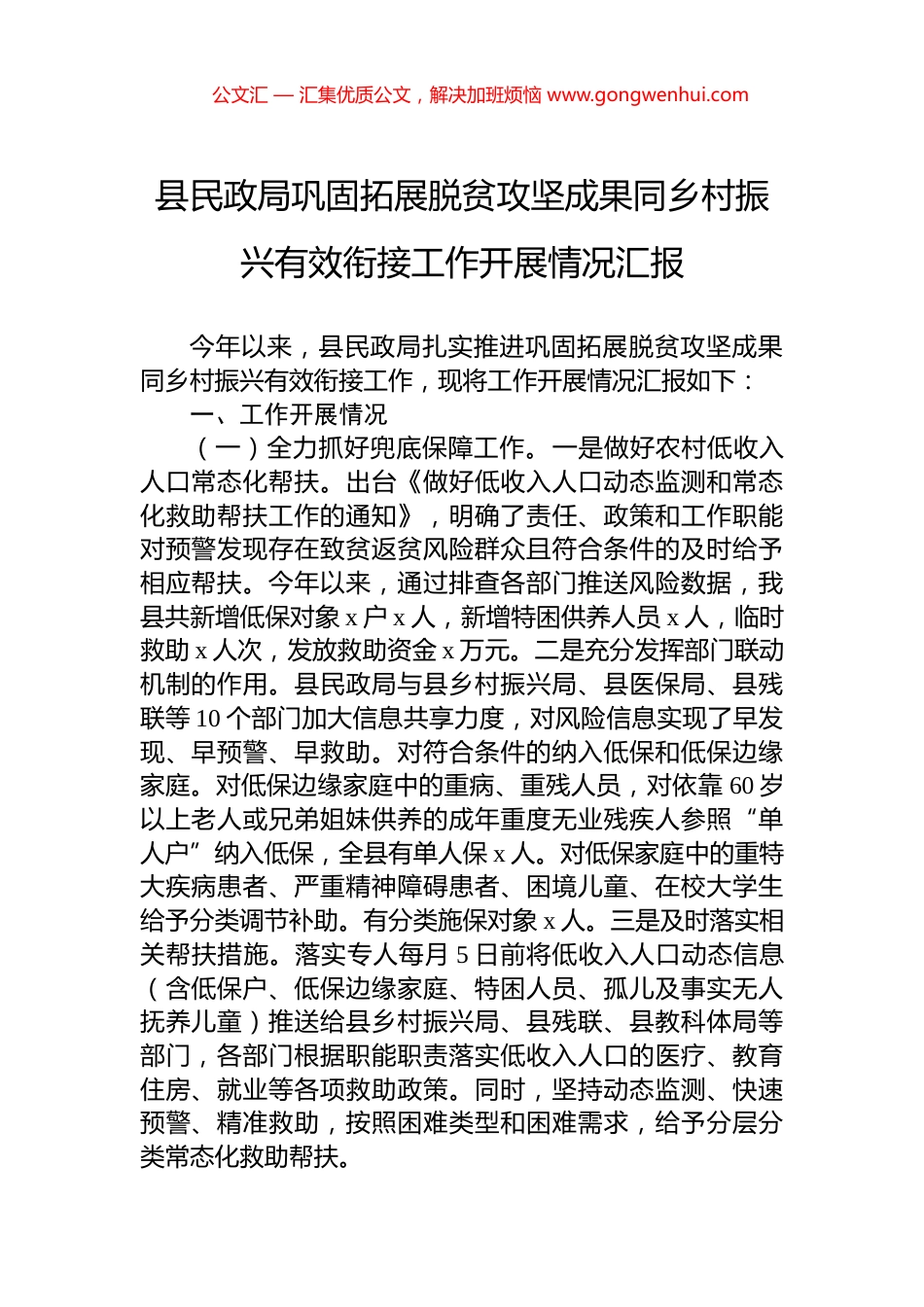 公文汇 — 汇集优质公文，解决加班烦恼 www.gongwenhui.com

县民政局巩固拓展脱贫攻坚成果同乡村振兴有效衔接工作开展情况汇报

今年以来，县民政局扎实推进巩固拓展脱贫攻坚成果同乡村振兴有效衔接工作，现将工作开展情况汇报如下：

一、工作开展情况

（一）全力抓好兜底保障工作。一是做好农村低收入人口常态化帮扶。出台《做好低收入人口动态监测和常态化救助帮扶工作的通知》，明确了责任、政策和工作职能对预警发现存在致贫返贫风险群众且符合条件的及时给予相应帮扶。今年以来，通过排查各部门推送风险数据，我县共新增低保对象 x 户 x 人，新增特困供养人员 x 人，临时救助 x 人次，发放救助资金 x 万元。二是充分发挥部门联动机制的作用。县民政局与县乡村振兴局、县医保局、县残联等 10 个部门加大信息共享力度，对风险信息实现了早发现、早预警、早救助。对符合条件的纳入低保和低保边缘家庭。对低保边缘家庭中的重病、重残人员，对依靠 60 岁以上老人或兄弟姐妹供养的成年重度无业残疾人参照“单人户”纳入低保，全县有单人保 x 人。对低保家庭中的重特大疾病患者、严重精神障碍患者、困境儿童、在校大学生给予分类调节补助。有分类施保对象 x 人。三是及时落实相关帮扶措施。落实专人每月 5 日前将低收入人口动态信息（含低保户、低保边缘家庭、特困人员、孤儿及事实无人抚养儿童）推送给县乡村振兴局、县残联、县教科体局等部门，各部门根据职能职责落实低收入人口的医疗、教育住房、就业等各项救助政策。同时，坚持动态监测、快速预警、精准救助，按照困难类型和困难需求，给予分层分类常态化救助帮扶。